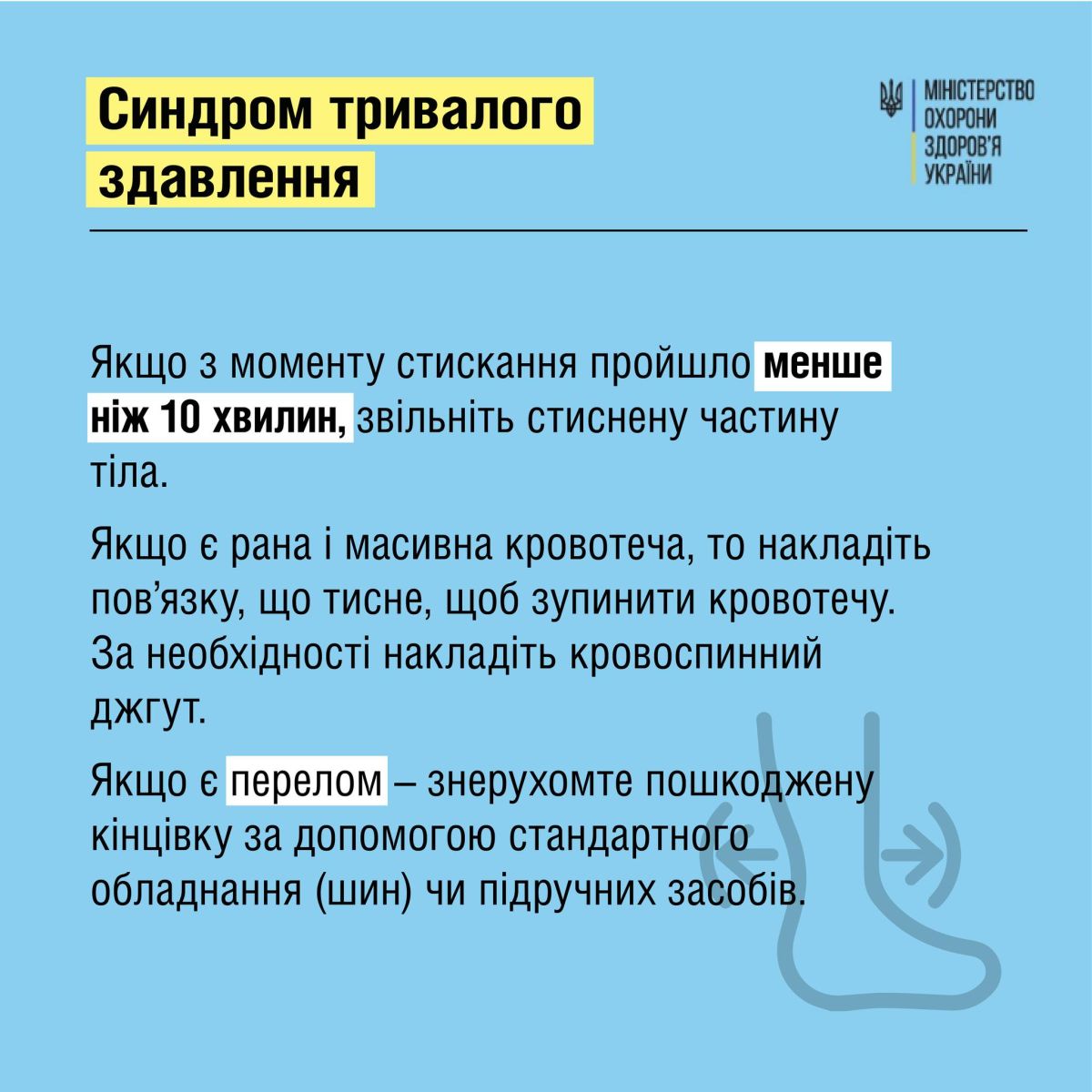 Синдром тривалого здавлення

МІНІСТЕРСТВО ОХОРОНИ ЗДОРОВ'Я УКРАЇНИ

Якщо з моменту стискання пройшло менше ніж 10 хвилин, звільніть стиснену частину тіла.

Якщо є рана і масивна кровотеча, то накладіть пов'язку, що тисне, щоб зупинити кровотечу. За необхідності накладіть кровоспинний джгут.

Якщо є перелом – знерухомте пошкоджену кінцівку за допомогою стандартного обладнання (шин) чи підручних засобів.